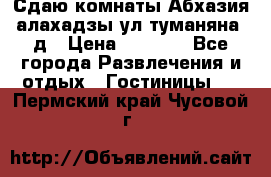 Сдаю комнаты Абхазия алахадзы ул туманяна д Цена Все города Развлечения и отдых Гостиницы

Пермский край Чусовой г

http://Объявлений.сайт